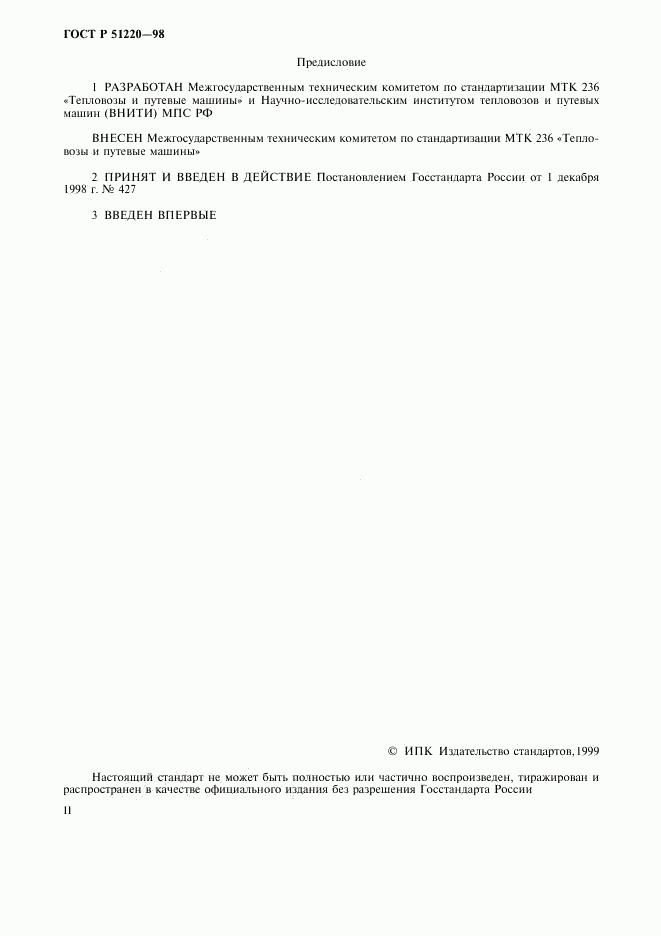 ГОСТ Р 51220—98

Предисловие

1 РАЗРАБОТАН Межгосударственным техническим комитетом по стандартизации МТК 236 «Тепловозы и путевые машины» и Научно-исследовательским институтом тепловозов и путевых машин (ВНИТИ) МПС РФ

ВНЕСЕН Межгосударственным техническим комитетом по стандартизации МТК 236 «Тепловозы и путевые машины»

2 ПРИНЯТ И ВВЕДЕН В ДЕЙСТВИЕ Постановлением Госстандарта России от 1 декабря 1998 г. № 427

3 ВВЕДЕН ВПЕРВЫЕ

© ИПК Издательство стандартов, 1999

Настоящий стандарт не может быть полностью или частично воспроизведен, тиражирован и распространен в качестве официального издания без разрешения Госстандарта России

II